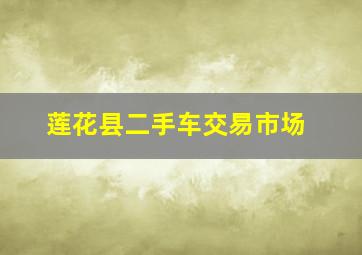 莲花县二手车交易市场